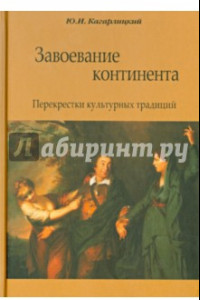 Ю.И. Кагарлицкий

Завоевание континента

Перекрестки культурных традиций

Лабиринт.ру